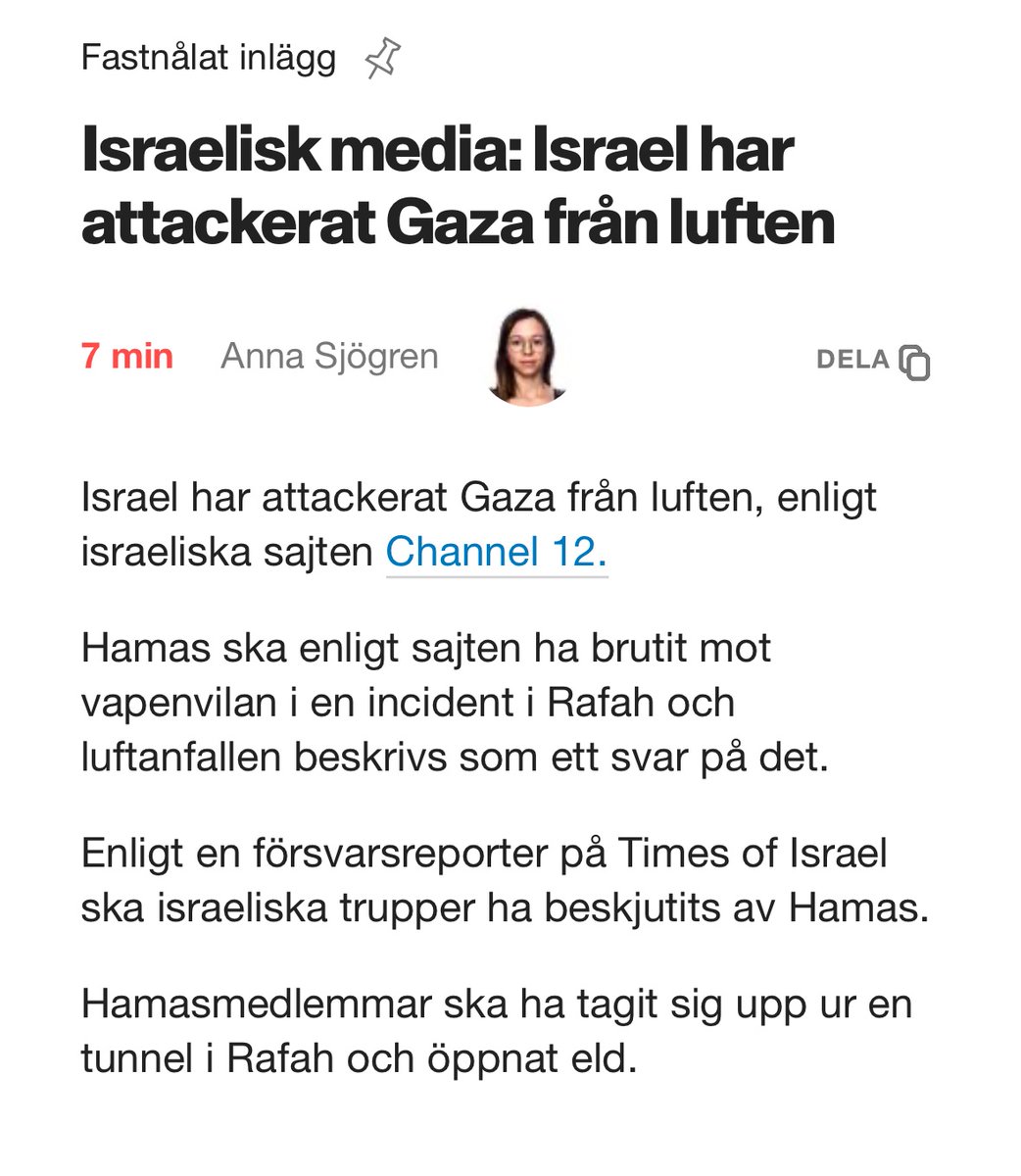 Fastnålat inlägg

Israelisk media: Israel har attackerat Gaza från luften

7 min Anna Sjögren DELA

Israel har attackerat Gaza från luften, enligt israeliska sajten Channel 12.

Hamas ska enligt sajten ha brutit mot vapenvilan i en incident i Rafah och luftanfallen beskrivs som ett svar på det.

Enligt en försvarsreporter på Times of Israel ska israeliska trupper ha beskjutits av Hamas.

Hamasmedlemmar ska ha tagit sig upp ur en tunnel i Rafah och öppnat eld.